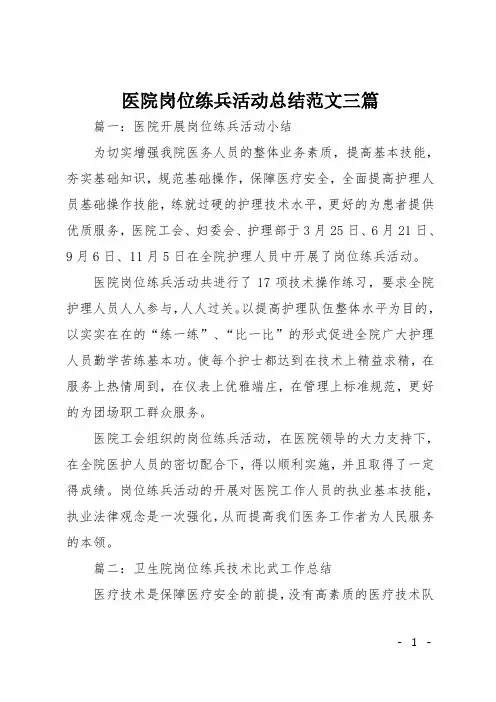 医院岗位练兵活动总结范文三篇

篇一：医院开展岗位练兵活动小结

为切实增强我院医务人员的整体业务素质，提高基本技能，夯实基础知识，规范基础操作，保障医疗安全，全面提高护理人员基础操作技能，练就过硬的护理技术水平，更好的为患者提供优质服务，医院工会、妇委会、护理部于3月25日、6月21日、9月6日、11月5日在全院护理人员中开展了岗位练兵活动。

医院岗位练兵活动共进行了17项技术操作练习，要求全院护理人员人人参与，人人过关。以提高护理队伍整体水平为目的，以实实在在的“练一练”、“比一比”的形式促进全院广大护理人员勤学苦练基本功。使每个护士都达到在技术上精益求精，在服务上热情周到，在仪表上优雅端庄，在管理上标准规范，更好的为团场职工群众服务。

医院工会组织的岗位练兵活动，在医院领导的大力支持下，在全院医护人员的密切配合下，得以顺利实施，并且取得了一定得成绩。岗位练兵活动的开展对医院工作人员的执业基本技能，执业法律观念是一次强化，从而提高我们医务工作者为人民服务的本领。

篇二：卫生院岗位练兵技术比武工作总结

医疗技术是保障医疗安全的前提，没有高素质的医疗技术队

- 1 -